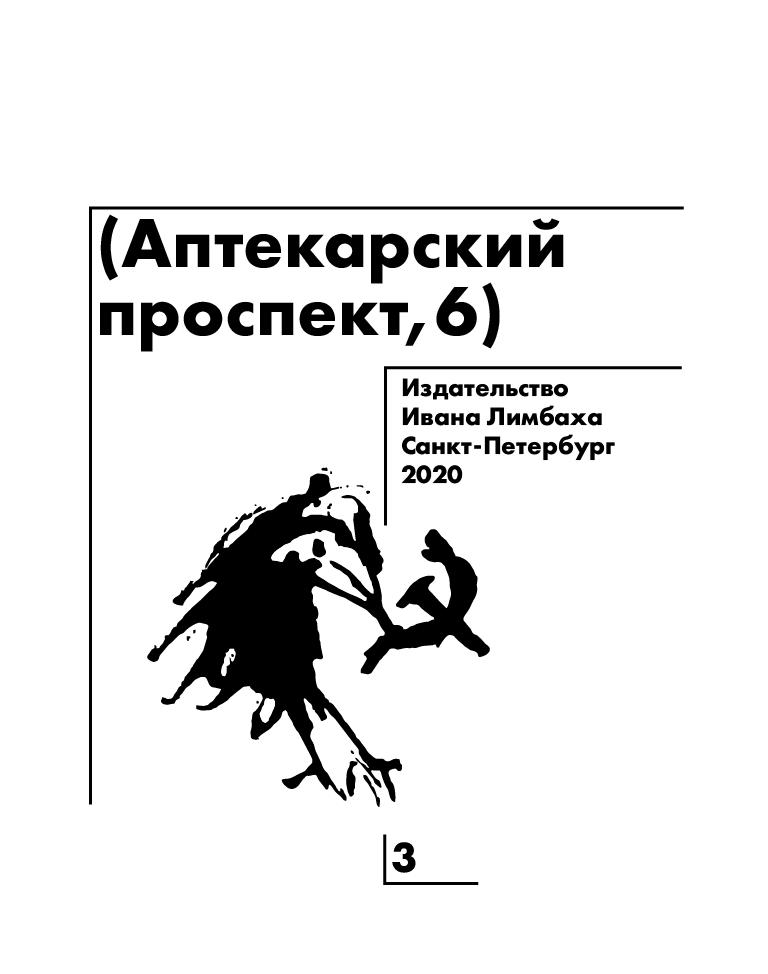 (Аптекарский проспект, 6)

Издательство
Ивана Лимбаха
Санкт-Петербург
2020

3